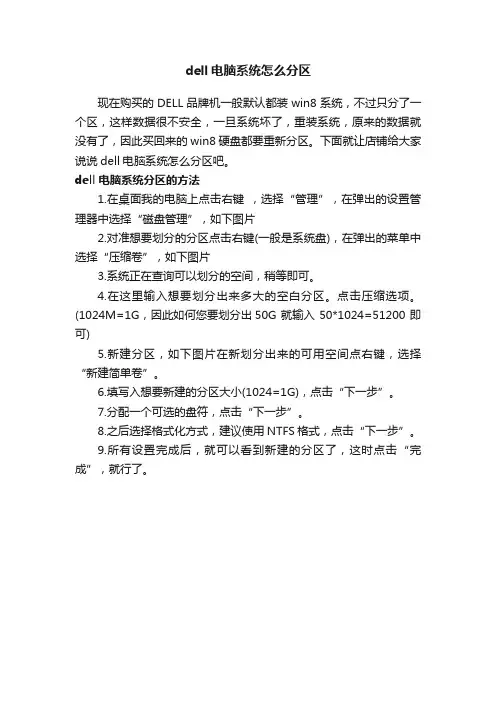 dell 电脑系统怎么分区

现在购买的 DELL 品牌机一般默认都装 win8 系统，不过只分了一个区，这样数据很不安全，一旦系统坏了，重装系统，原来的数据就没有了，因此买回来的 win8 硬盘都要重新分区。下面就让店铺给大家说说 dell 电脑系统怎么分区吧。

dell 电脑系统分区的方法

1.在桌面我的电脑上点击右键 ，选择“管理”，在弹出的设置管理器中选择“磁盘管理”，如下图片

2.对准想要划分的分区点击右键(一般是系统盘)，在弹出的菜单中选择“压缩卷”，如下图片

3.系统正在查询可以划分的空间，稍等即可。

4.在这里输入想要划分出来多大的空白分区。点击压缩选项。(1024M=1G，因此如何您要划分出 50G 就输入 50*1024=51200 即可)

5.新建分区，如下图片在新划分出来的可用空间点右键，选择“新建简单卷”。

6.填写入想要新建的分区大小(1024=1G)，点击“下一步”。

7.分配一个可选的盘符，点击“下一步”。

8.之后选择格式化方式，建议使用 NTFS 格式，点击“下一步”。

9.所有设置完成后，就可以看到新建的分区了，这时点击“完成”，就行了。